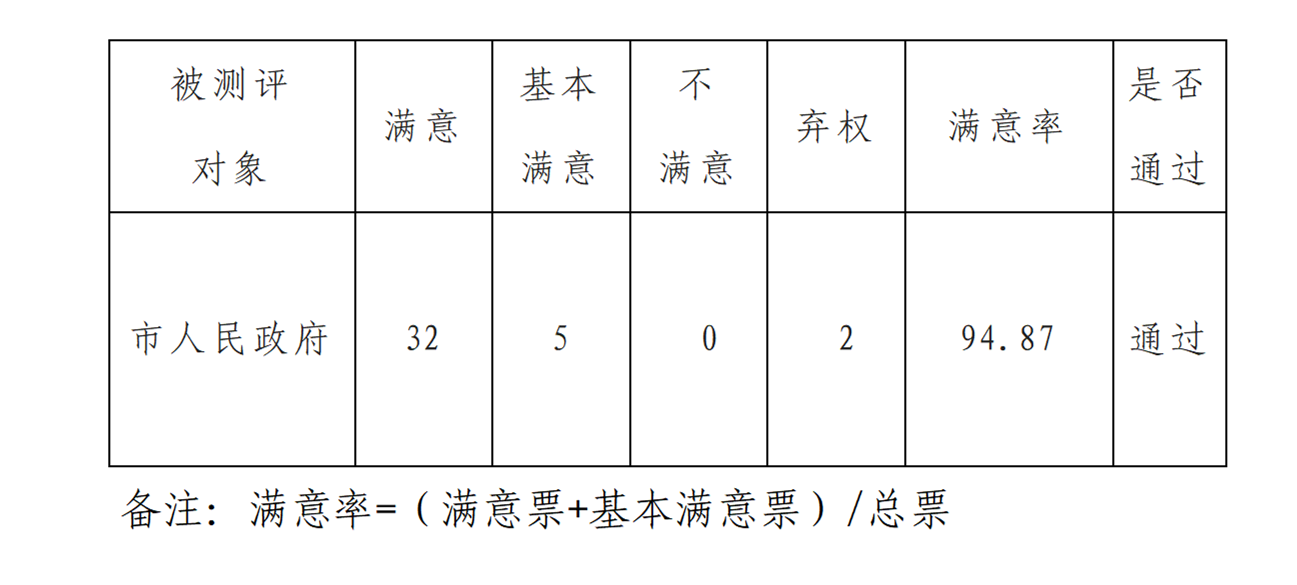 | 被测评对象 | 满意 | 基本满意 | 不满意 | 弃权 | 满意率 | 是否通过 |
|---|---|---|---|---|---|---|
| 市人民政府 | 32 | 5 | 0 | 2 | 94.87 | 通过 |

备注：满意率=（满意票+基本满意票）/总票